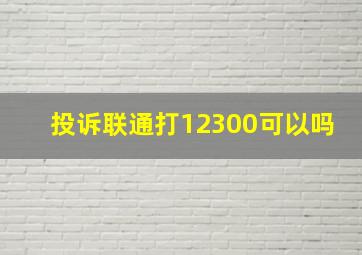 投诉联通打12300可以吗